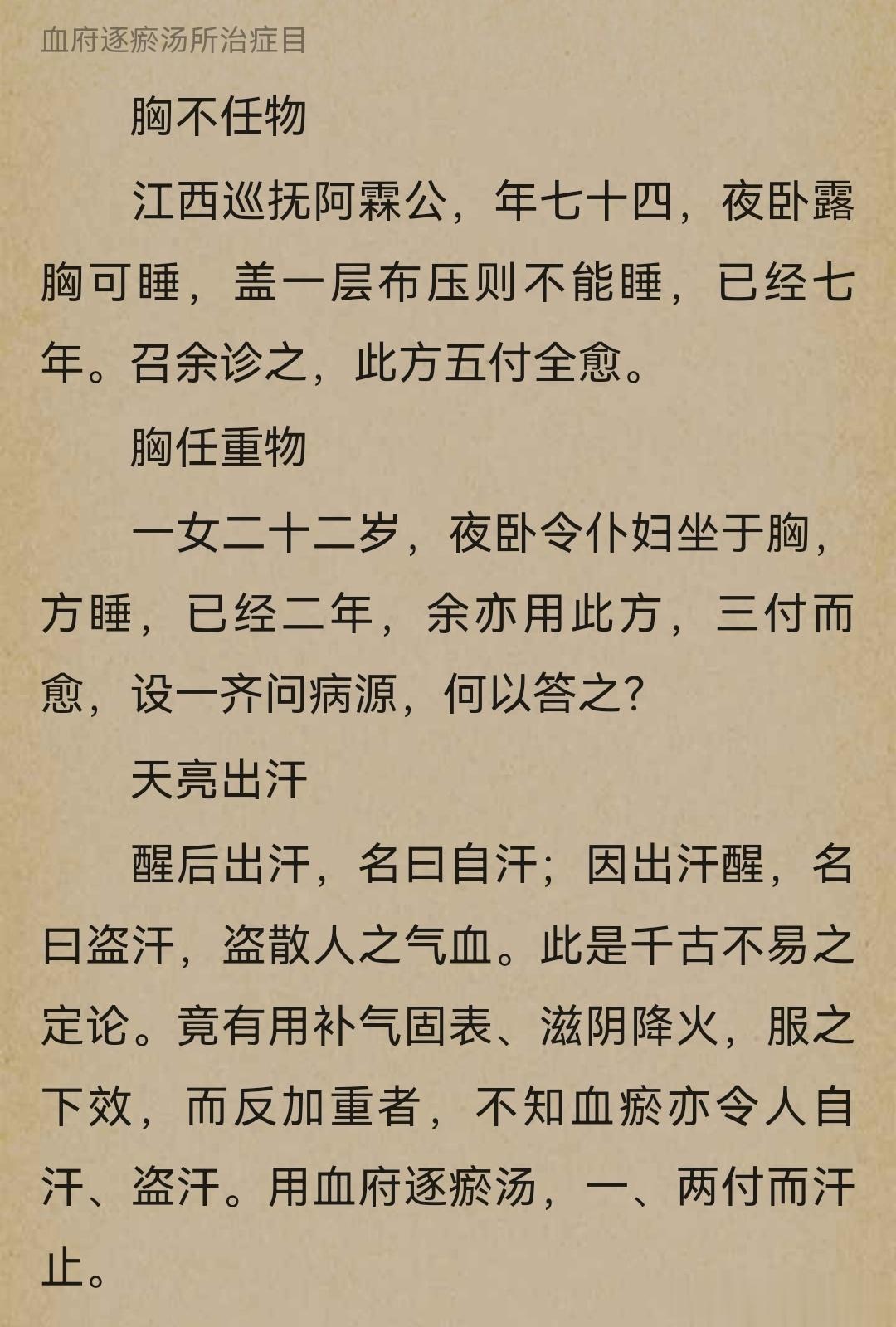 血府逐瘀汤所治症目

胸不任物

江西巡抚阿霖公，年七十四，夜卧露胸可睡，盖一层布压则不能睡，已经七年。召余诊之，此方五付全愈。

胸任重物

一女二十二岁，夜卧令仆妇坐于胸，方睡，已经二年，余亦用此方，三付而愈，设一齐问病源，何以答之？

天亮出汗

醒后出汗，名曰自汗；因出汗醒，名曰盗汗，盗散人之气血。此是千古不易之定论。竟有用补气固表、滋阴降火，服之下效，而反加重者，不知血瘀亦令人自汗、盗汗。用血府逐瘀汤，一、两付而汗止。